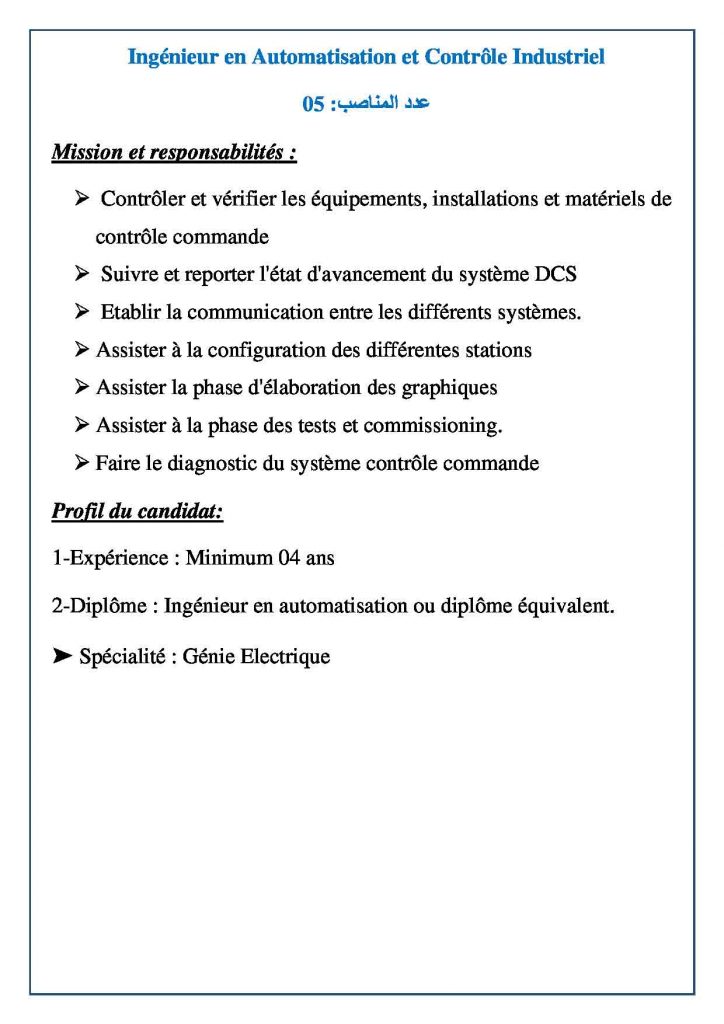 Ingénieur en Automatisation et Contrôle Industriel

عدد المناصب: 05

Mission et responsabilités :

➢ Contrôler et vérifier les équipements, installations et matériels de contrôle commande

➢ Suivre et reporter l'état d'avancement du système DCS

➢ Etablir la communication entre les différents systèmes.

➢ Assister à la configuration des différentes stations

➢ Assister la phase d'élaboration des graphiques

➢ Assister à la phase des tests et commissioning.

➢ Faire le diagnostic du système contrôle commande

Profil du candidat:

1-Expérience : Minimum 04 ans

2-Diplôme : Ingénieur en automatisation ou diplôme équivalent.

➤ Spécialité : Génie Electrique